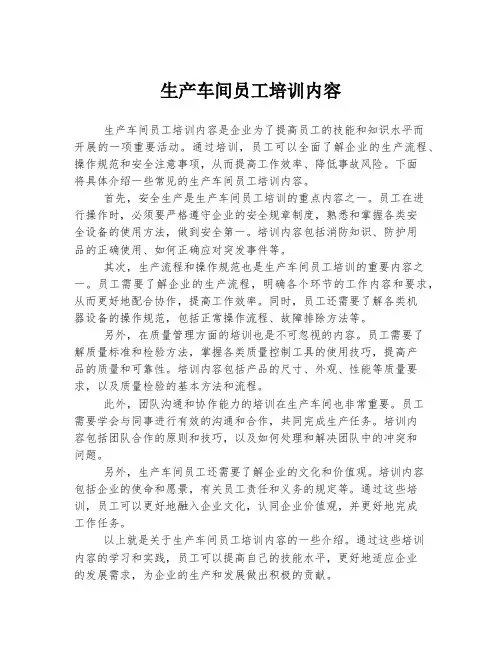 生产车间员工培训内容

生产车间员工培训内容是企业为了提高员工的技能和知识水平而开展的一项重要活动。通过培训，员工可以全面了解企业的生产流程、操作规范和安全注意事项，从而提高工作效率、降低事故风险。下面将具体介绍一些常见的生产车间员工培训内容。

首先，安全生产是生产车间员工培训的重点内容之一。员工在进行操作时，必须要严格遵守企业的安全规章制度，熟悉和掌握各类安全设备的使用方法，做到安全第一。培训内容包括消防知识、防护用品的正确使用、如何正确应对突发事件等。

其次，生产流程和操作规范也是生产车间员工培训的重要内容之一。员工需要了解企业的生产流程，明确各个环节的工作内容和要求，从而更好地配合协作，提高工作效率。同时，员工还需要了解各类机器设备的操作规范，包括正常操作流程、故障排除方法等。

另外，在质量管理方面的培训也是不可忽视的内容。员工需要了解质量标准和检验方法，掌握各类质量控制工具的使用技巧，提高产品的质量和可靠性。培训内容包括产品的尺寸、外观、性能等质量要求，以及质量检验的基本方法和流程。

此外，团队沟通和协作能力的培训在生产车间也非常重要。员工需要学会与同事进行有效的沟通和合作，共同完成生产任务。培训内容包括团队合作的原则和技巧，以及如何处理和解决团队中的冲突和问题。

另外，生产车间员工还需要了解企业的文化和价值观。培训内容包括企业的使命和愿景，有关员工责任和义务的规定等。通过这些培训，员工可以更好地融入企业文化，认同企业价值观，并更好地完成工作任务。

以上就是关于生产车间员工培训内容的一些介绍。通过这些培训内容的学习和实践，员工可以提高自己的技能水平，更好地适应企业的发展需求，为企业的生产和发展做出积极的贡献。